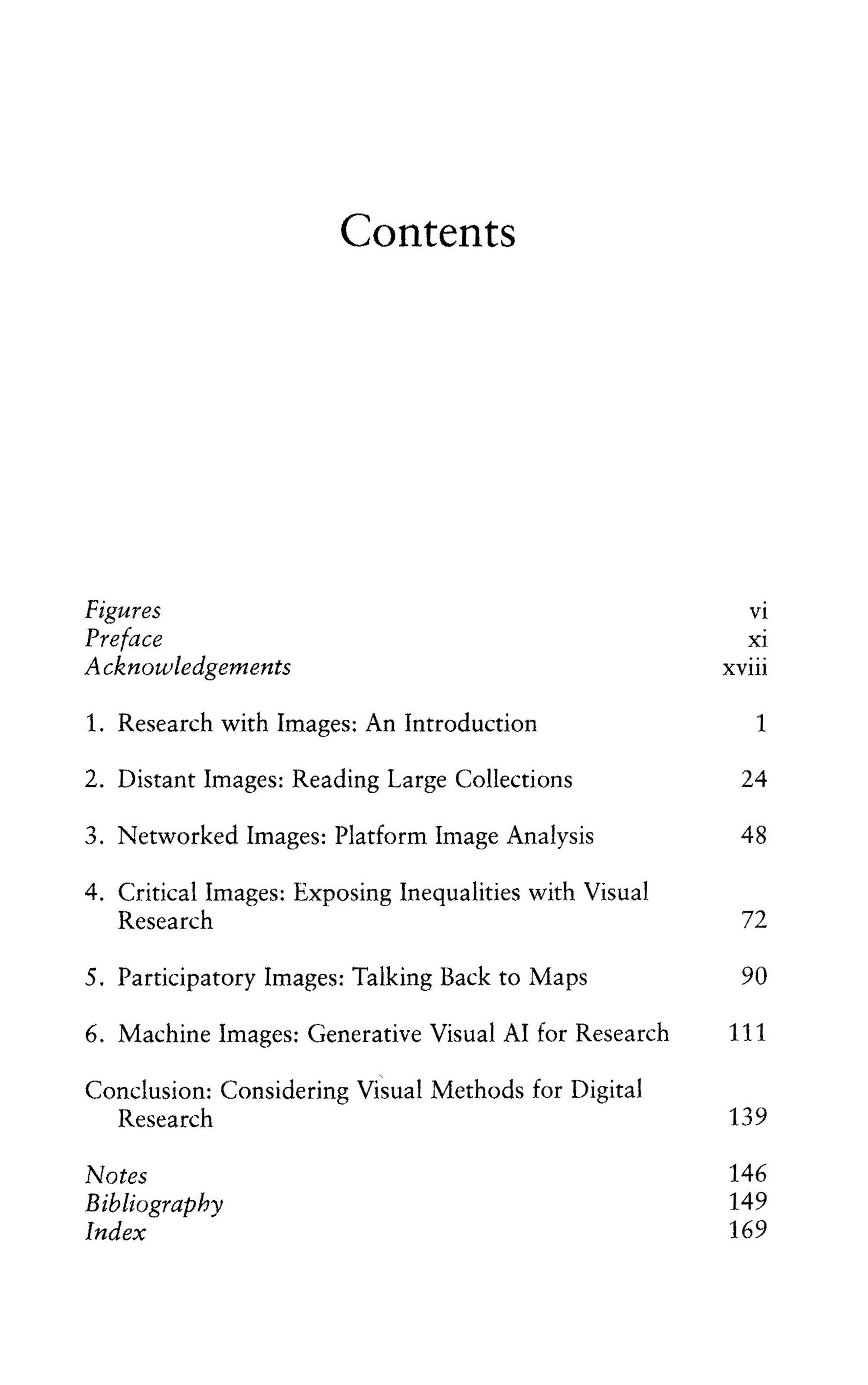 Contents

Figures vi
Preface xi
Acknowledgements xviii

1. Research with Images: An Introduction 1

2. Distant Images: Reading Large Collections 24

3. Networked Images: Platform Image Analysis 48

4. Critical Images: Exposing Inequalities with Visual Research 72

5. Participatory Images: Talking Back to Maps 90

6. Machine Images: Generative Visual AI for Research 111

Conclusion: Considering Visual Methods for Digital Research 139

Notes 146
Bibliography 149
Index 169